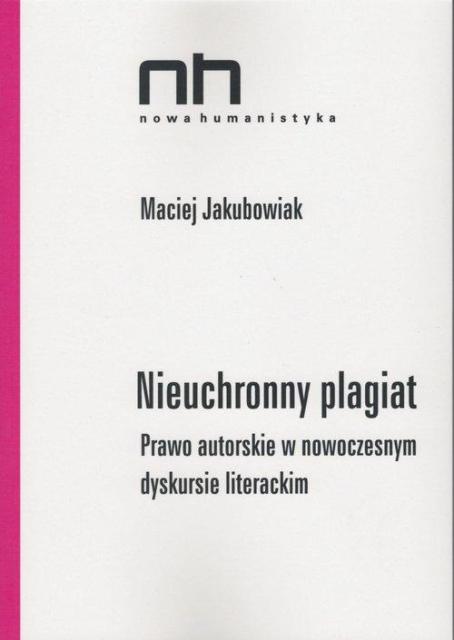 nh
nowa humanistyka

Maciej Jakubowiak

Nieuchronny plagiat

Prawo autorskie w nowoczesnym dyskursie literackim